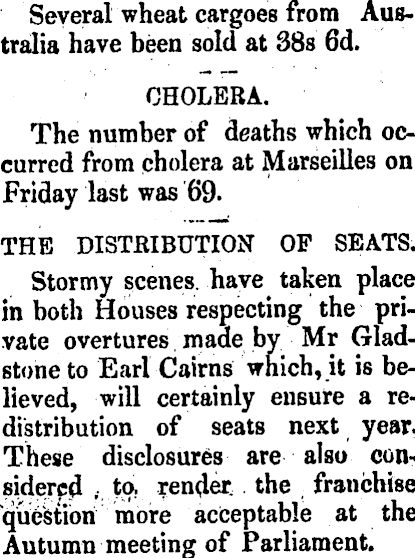 Several wheat cargoes from Australia have been sold at 38s 6d.

CHOLERA.

The number of deaths which occurred from cholera at Marseilles on Friday last was 69.

THE DISTRIBUTION OF SEATS.

Stormy scenes have taken place in both Houses respecting the private overtures made by Mr Gladstone to Earl Cairns which, it is believed, will certainly ensure a redistribution of seats next year. These disclosures are also considered to render the franchise question more acceptable at the Autumn meeting of Parliament.